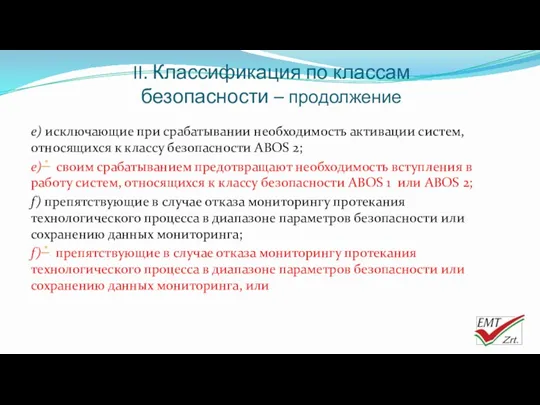 II. Классификация по классам безопасности – продолжение

e) исключающие при срабатывании необходимость активации систем, относящихся к классу безопасности ABOS 2;

e)* своим срабатыванием предотвращают необходимость вступления в работу систем, относящихся к классу безопасности ABOS 1 или ABOS 2;

f) препятствующие в случае отказа мониторингу протекания технологического процесса в диапазоне параметров безопасности или сохранению данных мониторинга;

f)* препятствующие в случае отказа мониторингу протекания технологического процесса в диапазоне параметров безопасности или сохранению данных мониторинга, или

EMT Zrt.